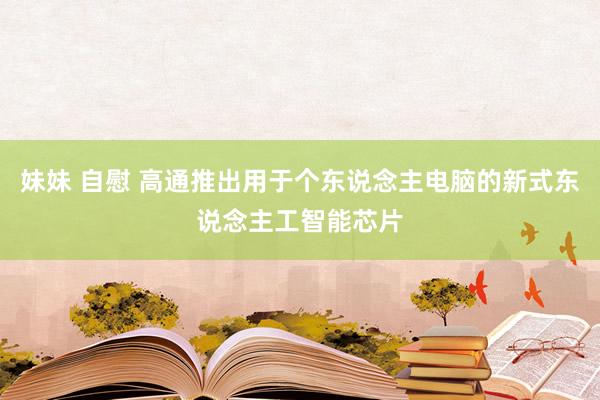 妹妹 自慰 高通推出用于个东说念主电脑的新式东说念主工智能芯片